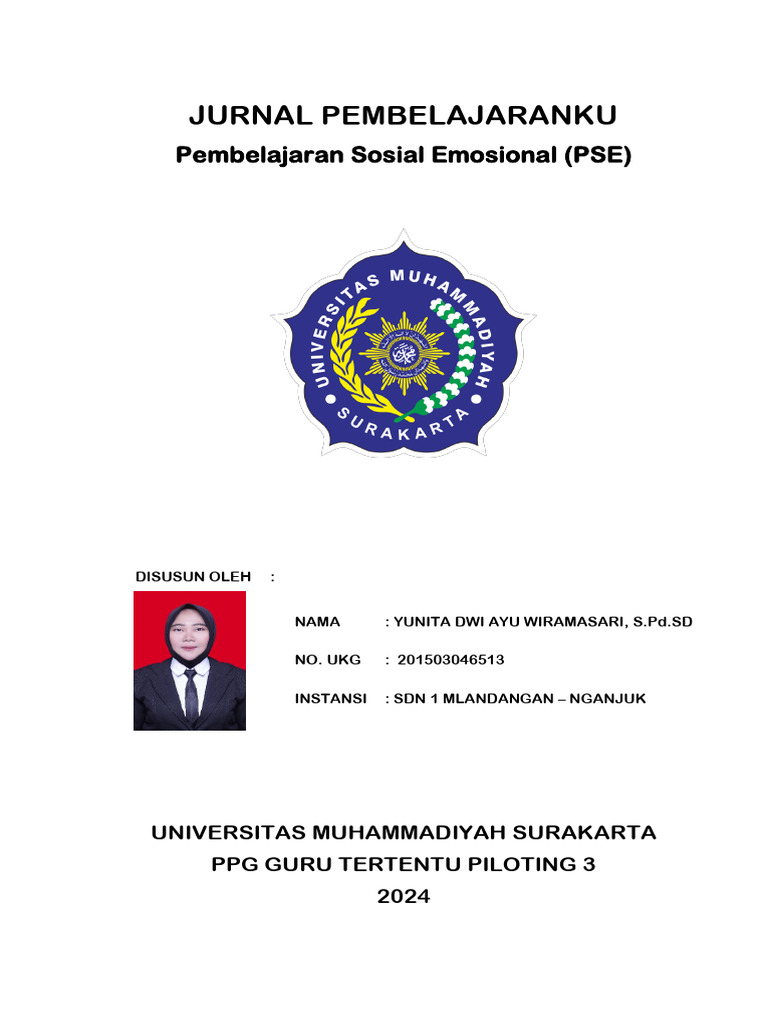 JURNAL PEMBELAJARANKU
Pembelajaran Sosial Emosional (PSE)

UNIVERSITAS MUHAMMADIYAH
SURAKARTA

DISUSUN OLEH :

NAMA : YUNITA DWI AYU WIRAMASARI, S.Pd.SD

NO. UKG : 201503046513

INSTANSI : SDN 1 MLANDANGAN – NGANJUK

UNIVERSITAS MUHAMMADIYAH SURAKARTA
PPG GURU TERTENTU PILOTING 3
2024